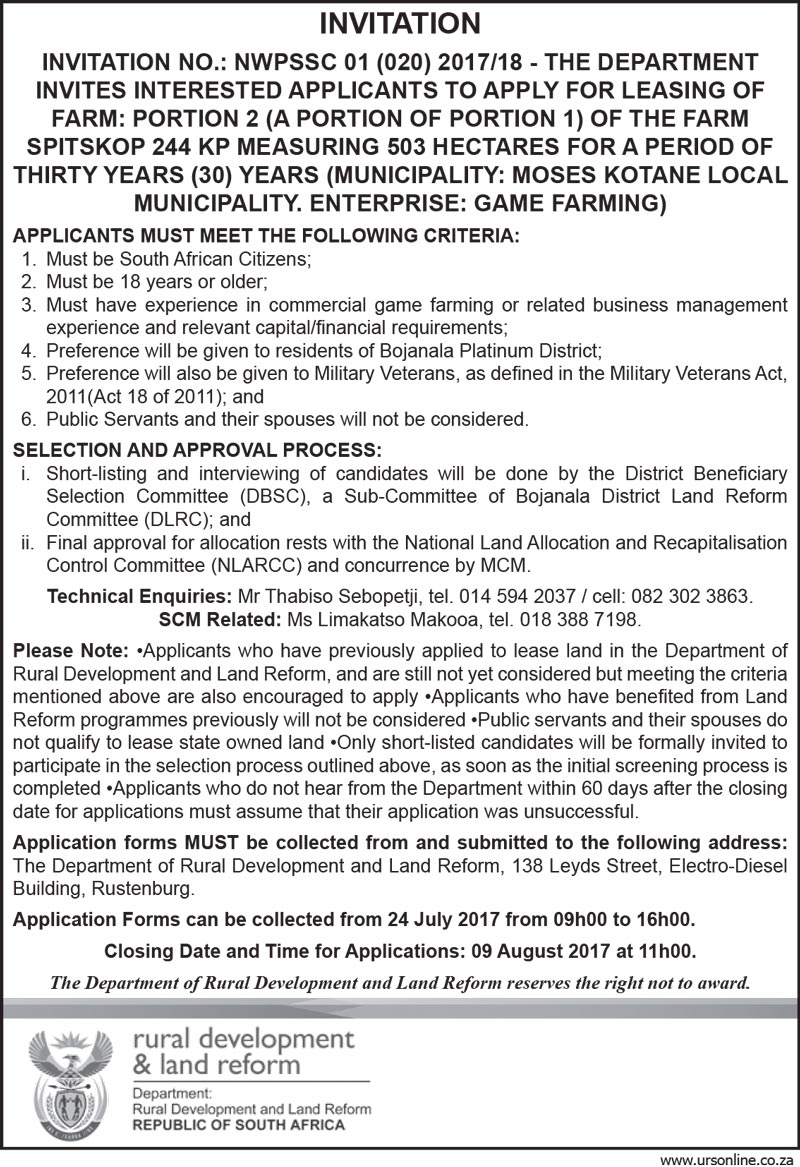 INVITATION

INVITATION NO.: NWPSSC 01 (020) 2017/18 - THE DEPARTMENT INVITES INTERESTED APPLICANTS TO APPLY FOR LEASING OF FARM: PORTION 2 (A PORTION OF PORTION 1) OF THE FARM SPITSKOP 244 KP MEASURING 503 HECTARES FOR A PERIOD OF THIRTY YEARS (30) YEARS (MUNICIPALITY: MOSES KOTANE LOCAL MUNICIPALITY. ENTERPRISE: GAME FARMING)

APPLICANTS MUST MEET THE FOLLOWING CRITERIA:
1. Must be South African Citizens;
2. Must be 18 years or older;
3. Must have experience in commercial game farming or related business management experience and relevant capital/financial requirements;
4. Preference will be given to residents of Bojanala Platinum District;
5. Preference will also be given to Military Veterans, as defined in the Military Veterans Act, 2011(Act 18 of 2011); and
6. Public Servants and their spouses will not be considered.

SELECTION AND APPROVAL PROCESS:
i. Short-listing and interviewing of candidates will be done by the District Beneficiary Selection Committee (DBSC), a Sub-Committee of Bojanala District Land Reform Committee (DLRC); and
ii. Final approval for allocation rests with the National Land Allocation and Recapitalisation Control Committee (NLARCC) and concurrence by MCM.

Technical Enquiries: Mr Thabiso Sebopetji, tel. 014 594 2037 / cell: 082 302 3863.
SCM Related: Ms Limakatso Makooa, tel. 018 388 7198.

Please Note: •Applicants who have previously applied to lease land in the Department of Rural Development and Land Reform, and are still not yet considered but meeting the criteria mentioned above are also encouraged to apply •Applicants who have benefited from Land Reform programmes previously will not be considered •Public servants and their spouses do not qualify to lease state owned land •Only short-listed candidates will be formally invited to participate in the selection process outlined above, as soon as the initial screening process is completed •Applicants who do not hear from the Department within 60 days after the closing date for applications must assume that their application was unsuccessful.

Application forms MUST be collected from and submitted to the following address: The Department of Rural Development and Land Reform, 138 Leyds Street, Electro-Diesel Building, Rustenburg.

Application Forms can be collected from 24 July 2017 from 09h00 to 16h00.

Closing Date and Time for Applications: 09 August 2017 at 11h00.

The Department of Rural Development and Land Reform reserves the right not to award.

rural development
& land reform
Department:
Rural Development and Land Reform
REPUBLIC OF SOUTH AFRICA

www.ursonline.co.za